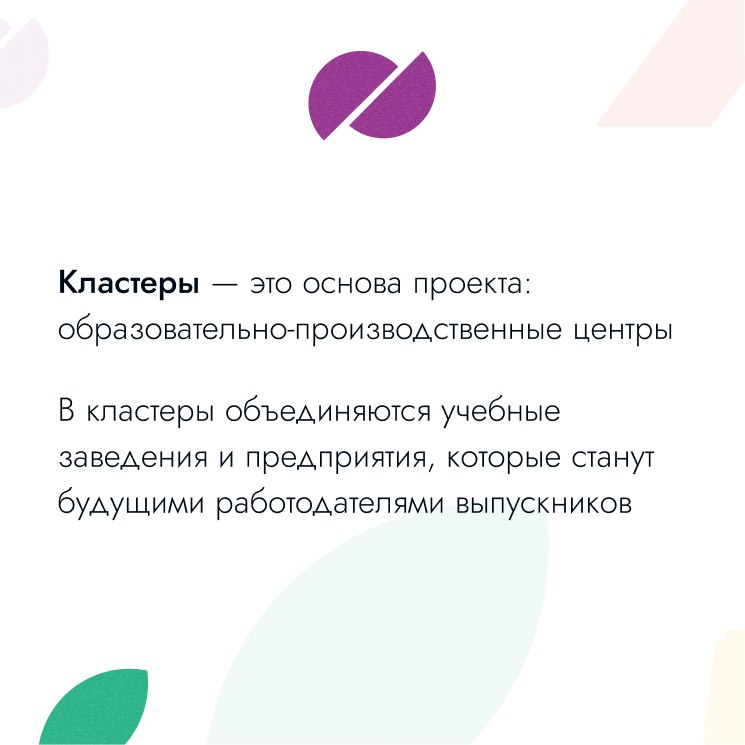 Кластеры — это основа проекта: образовательно-производственные центры

В кластеры объединяются учебные заведения и предприятия, которые станут будущими работодателями выпускников